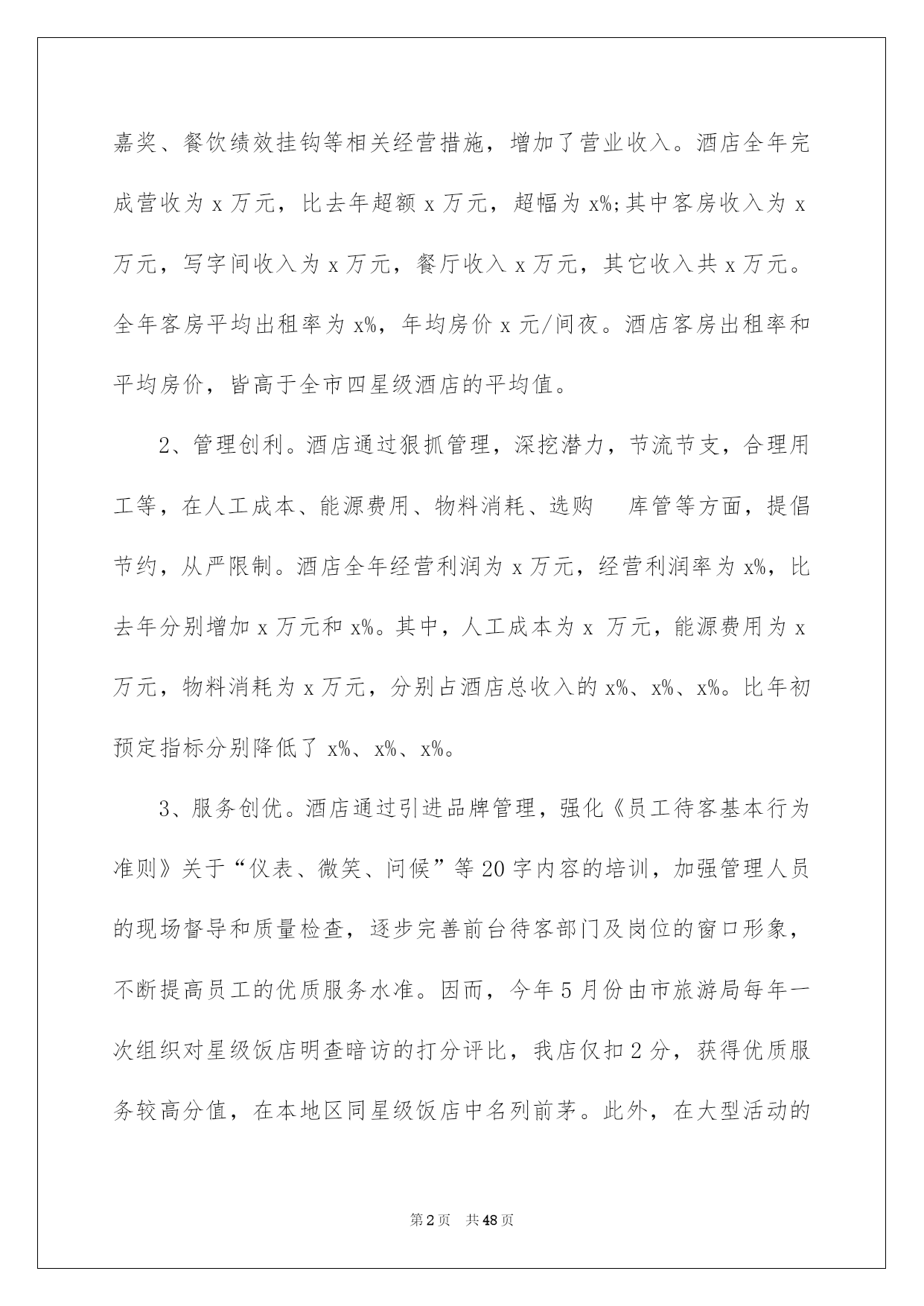 嘉奖、餐饮绩效挂钩等相关经营措施，增加了营业收入。酒店全年完成营收为 x 万元，比去年超额 x 万元，超幅为 x%;其中客房收入为 x 万元，写字间收入为 x 万元，餐厅收入 x 万元，其它收入共 x 万元。全年客房平均出租率为 x%，年均房价 x 元/间夜。酒店客房出租率和平均房价，皆高于全市四星级酒店的平均值。

2、管理创利。酒店通过狠抓管理，深挖潜力，节流节支，合理用工等，在人工成本、能源费用、物料消耗、选购 库管等方面，提倡节约，从严限制。酒店全年经营利润为 x 万元，经营利润率为 x%，比去年分别增加 x 万元和 x%。其中，人工成本为 x 万元，能源费用为 x 万元，物料消耗为 x 万元，分别占酒店总收入的 x%、x%、x%。比年初预定指标分别降低了 x%、x%、x%。

3、服务创优。酒店通过引进品牌管理，强化《员工待客基本行为准则》关于“仪表、微笑、问候”等 20 字内容的培训，加强管理人员的现场督导和质量检查，逐步完善前台待客部门及岗位的窗口形象，不断提高员工的优质服务水准。因而，今年 5 月份由市旅游局每年一次组织对星级饭店明查暗访的打分评比，我店仅扣 2 分，获得优质服务较高分值，在本地区同星级饭店中名列前茅。此外，在大型活动的

第 2 页 共 48 页